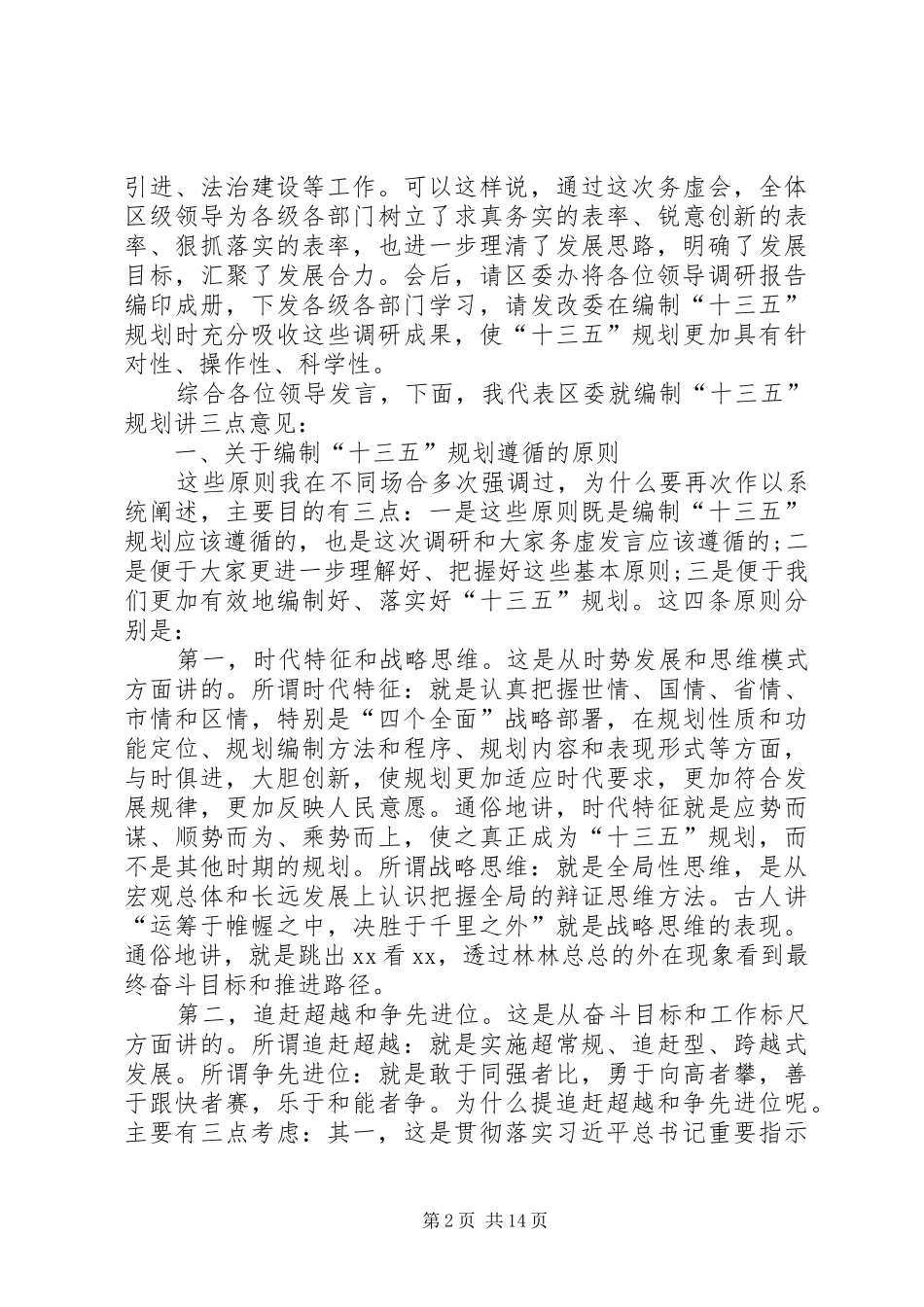 引进、法治建设等工作。可以这样说，通过这次务虚会，全体区级领导为各级各部门树立了求真务实的表率、锐意创新的表率、狠抓落实的表率，也进一步理清了发展思路，明确了发展目标，汇聚了发展合力。会后，请区委办将各位领导调研报告编印成册，下发各级各部门学习，请发改委在编制“十三五”规划时充分吸收这些调研成果，使“十三五”规划更加具有针对性、操作性、科学性。

综合各位领导发言，下面，我代表区委就编制“十三五”规划讲三点意见：

一、关于编制“十三五”规划遵循的原则

这些原则我在不同场合多次强调过，为什么要再次作以系统阐述，主要目的有三点：一是这些原则既是编制“十三五”规划应该遵循的，也是这次调研和大家务虚发言应该遵循的；二是便于大家更进一步理解好、把握好这些基本原则；三是便于我们更加有效地编制好、落实好“十三五”规划。这四条原则分别是：

第一，时代特征和战略思维。这是从时势发展和思维模式方面讲的。所谓时代特征：就是认真把握世情、国情、省情、市情和区情，特别是“四个全面”战略部署，在规划性质和功能定位、规划编制方法和程序、规划内容和表现形式等方面，与时俱进，大胆创新，使规划更加适应时代要求，更加符合发展规律，更加反映人民意愿。通俗地讲，时代特征就是应势而谋、顺势而为、乘势而上，使之真正成为“十三五”规划，而不是其他时期的规划。所谓战略思维：就是全局性思维，是从宏观总体和长远发展上认识把握全局的辩证思维方法。古人讲“运筹于帷幄之中，决胜于千里之外”就是战略思维的表现。通俗地讲，就是跳出xx看xx，透过林林总总的外在现象看到最终奋斗目标和推进路径。

第二，追赶超越和争先进位。这是从奋斗目标和工作标尺方面讲的。所谓追赶超越：就是实施超常规、追赶型、跨越式发展。所谓争先进位：就是敢于同强者比，勇于向高者攀，善于跟快者赛，乐于和能者争。为什么提追赶超越和争先进位呢。主要有三点考虑：其一，这是贯彻落实习近平总书记重要指示

第2页 共14页